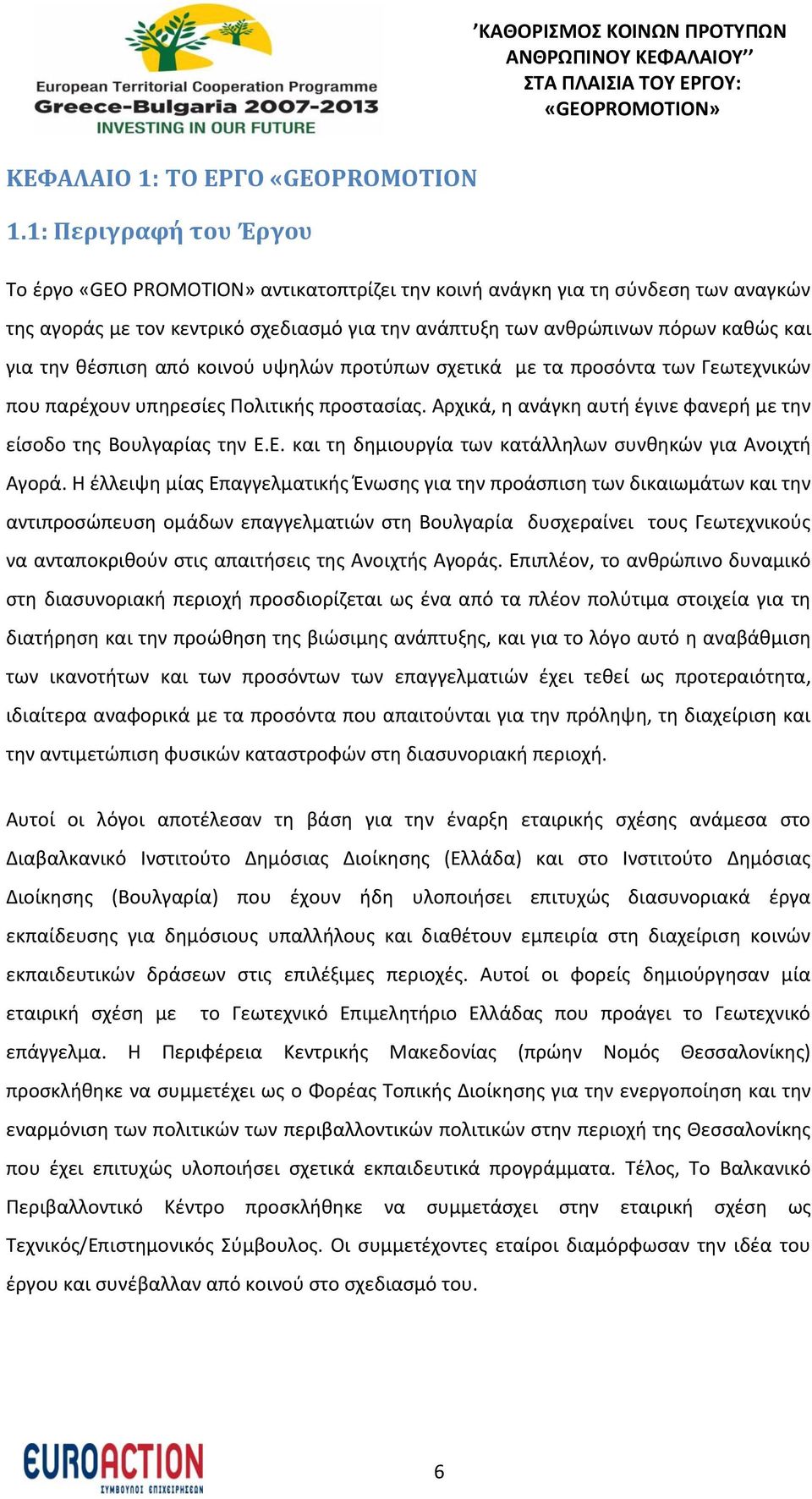 European Territorial Cooperation Programme
Greece-Bulgaria 2007-2013
INVESTING IN OUR FUTURE

’ΚΑΘΟΡΙΣΜΟΣ ΚΟΙΝΩΝ ΠΡΟΤΥΠΩΝ ΑΝΘΡΩΠΙΝΟΥ ΚΕΦΑΛΑΙΟΥ’’
ΣΤΑ ΠΛΑΙΣΙΑ ΤΟΥ ΕΡΓΟΥ: «GEOPROMOTION»

ΚΕΦΑΛΑΙΟ 1: ΤΟ ΕΡΓΟ «GEOPROMOTION

1.1: Περιγραφή του Έργου

Το έργο «GEO PROMOTION» αντικατοπτρίζει την κοινή ανάγκη για τη σύνδεση των αναγκών της αγοράς με τον κεντρικό σχεδιασμό για την ανάπτυξη των ανθρώπινων πόρων καθώς και για την θέσπιση από κοινού υψηλών προτύπων σχετικά με τα προσόντα των Γεωτεχνικών που παρέχουν υπηρεσίες Πολιτικής προστασίας. Αρχικά, η ανάγκη αυτή έγινε φανερή με την είσοδο της Βουλγαρίας την Ε.Ε. και τη δημιουργία των κατάλληλων συνθηκών για Ανοιχτή Αγορά. Η έλλειψη μίας Επαγγελματικής Ένωσης για την προάσπιση των δικαιωμάτων και την αντιπροσώπευση ομάδων επαγγελματιών στη Βουλγαρία δυσχεραίνει τους Γεωτεχνικούς να ανταποκριθούν στις απαιτήσεις της Ανοιχτής Αγοράς. Επιπλέον, το ανθρώπινο δυναμικό στη διασυνοριακή περιοχή προσδιορίζεται ως ένα από τα πλέον πολύτιμα στοιχεία για τη διατήρηση και την προώθηση της βιώσιμης ανάπτυξης, και για το λόγο αυτό η αναβάθμιση των ικανοτήτων και των προσόντων των επαγγελματιών έχει τεθεί ως προτεραιότητα, ιδιαίτερα αναφορικά με τα προσόντα που απαιτούνται για την πρόληψη, τη διαχείριση και την αντιμετώπιση φυσικών καταστροφών στη διασυνοριακή περιοχή.

Αυτοί οι λόγοι αποτέλεσαν τη βάση για την έναρξη εταιρικής σχέσης ανάμεσα στο Διαβαλκανικό Ινστιτούτο Δημόσιας Διοίκησης (Ελλάδα) και στο Ινστιτούτο Δημόσιας Διοίκησης (Βουλγαρία) που έχουν ήδη υλοποιήσει επιτυχώς διασυνοριακά έργα εκπαίδευσης για δημόσιους υπαλλήλους και διαθέτουν εμπειρία στη διαχείριση κοινών εκπαιδευτικών δράσεων στις επιλέξιμες περιοχές. Αυτοί οι φορείς δημιούργησαν μία εταιρική σχέση με το Γεωτεχνικό Επιμελητήριο Ελλάδας που προάγει το Γεωτεχνικό επάγγελμα. Η Περιφέρεια Κεντρικής Μακεδονίας (πρώην Νομός Θεσσαλονίκης) προσκλήθηκε να συμμετέχει ως ο Φορέας Τοπικής Διοίκησης για την ενεργοποίηση και την εναρμόνιση των πολιτικών των περιβαλλοντικών πολιτικών στην περιοχή της Θεσσαλονίκης που έχει επιτυχώς υλοποιήσει σχετικά εκπαιδευτικά προγράμματα. Τέλος, Το Βαλκανικό Περιβαλλοντικό Κέντρο προσκλήθηκε να συμμετάσχει στην εταιρική σχέση ως Τεχνικός/Επιστημονικός Σύμβουλος. Οι συμμετέχοντες εταίροι διαμόρφωσαν την ιδέα του έργου και συνέβαλλαν από κοινού στο σχεδιασμό του.

EUROACTION
ΣΥΜΒΟΥΛΟΙ ΕΠΙΧΕΙΡΗΣΕΩΝ

6